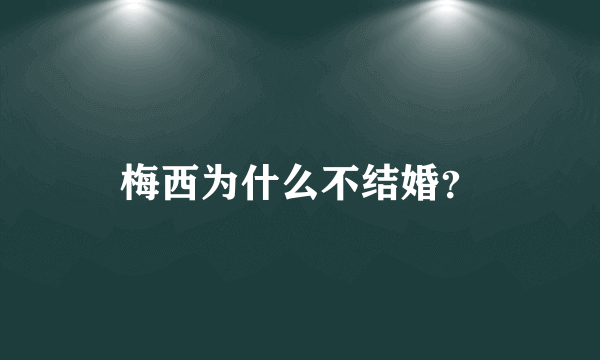 梅西为什么不结婚?